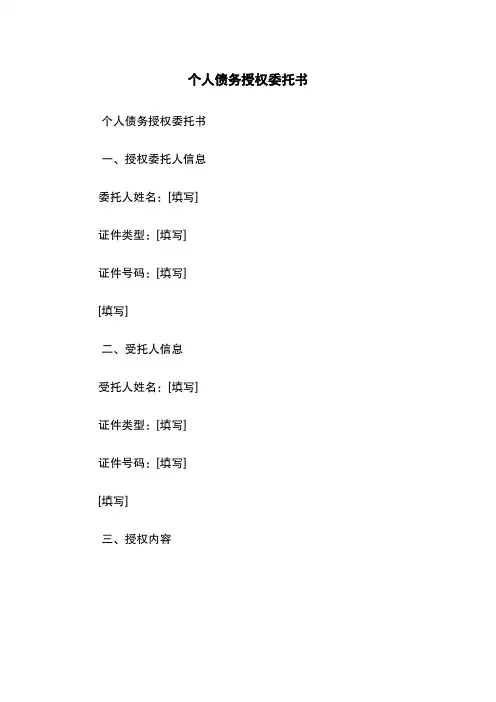 个人债务授权委托书

个人债务授权委托书

一、授权委托人信息

委托人姓名：[填写]

证件类型：[填写]

证件号码：[填写]

[填写]

二、受托人信息

受托人姓名：[填写]

证件类型：[填写]

证件号码：[填写]

[填写]

三、授权内容